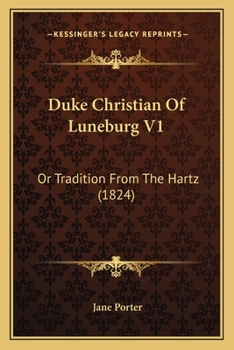 —KESSINGER'S LEGACY REPRINTS—

Duke Christian Of Luneburg V1

Or Tradition From The Hartz (1824)

Jane Porter